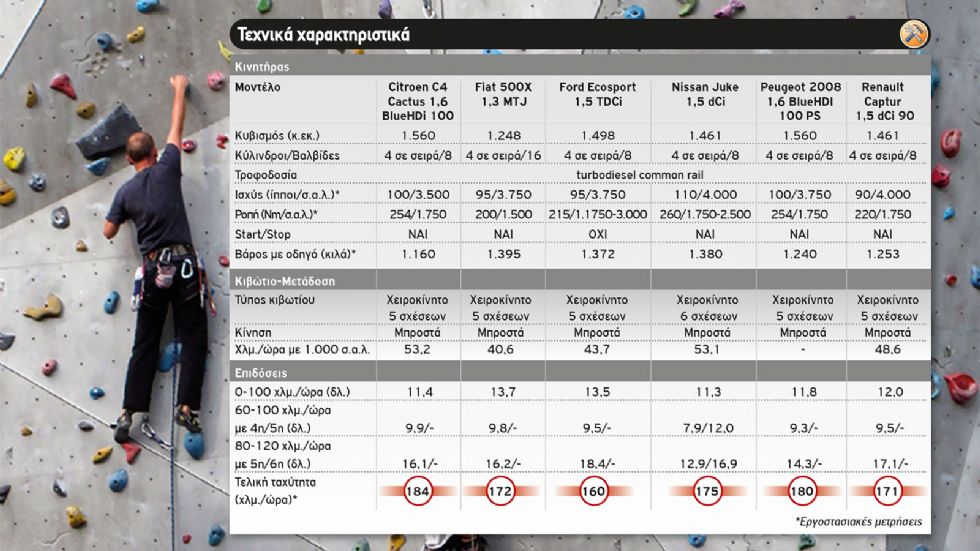 Τεχνικά χαρακτηριστικά

Κινητήρας

| Μοντέλο | Citroen C4 Cactus 1,6 BlueHDi 100 | Fiat 500X 1,3 MTJ | Ford Ecosport 1,5 TDCi | Nissan Juke 1,5 dCi | Peugeot 2008 1,6 BlueHDI 100 PS | Renault Captur 1,5 dCi 90 |
|---|---|---|---|---|---|---|
| Κυβισμός (κ.εκ.) | 1.560 | 1.248 | 1.498 | 1.461 | 1.560 | 1.461 |
| Κύλινδροι/Βαλβίδες | 4 σε σειρά/8 | 4 σε σειρά/16 | 4 σε σειρά/8 | 4 σε σειρά/8 | 4 σε σειρά/8 | 4 σε σειρά/8 |
| Τροφοδοσία | turbodiesel common rail | | | | | |
| Ισχύς (ίπποι/σ.α.λ.)* | 100/3.500 | 95/3.750 | 95/3.750 | 110/4.000 | 100/3.750 | 90/4.000 |
| Ροπή (Nm/σ.α.λ.)* | 254/1.750 | 200/1.500 | 215/1.1750-3.000 | 260/1.750-2.500 | 254/1.750 | 220/1.750 |
| Start/Stop | ΝΑΙ | ΝΑΙ | ΟΧΙ | ΝΑΙ | ΝΑΙ | ΝΑΙ |
| Βάρος με οδηγό (κιλά)* | 1.160 | 1.395 | 1.372 | 1.380 | 1.240 | 1.253 |

Κιβώτιο-Μετάδοση

| Τύπος κιβωτίου | Χειροκίνητο 5 σχέσεων | Χειροκίνητο 5 σχέσεων | Χειροκίνητο 5 σχέσεων | Χειροκίνητο 6 σχέσεων | Χειροκίνητο 5 σχέσεων | Χειροκίνητο 5 σχέσεων |
|---|---|---|---|---|---|---|
| Κίνηση | Μπροστά | Μπροστά | Μπροστά | Μπροστά | Μπροστά | Μπροστά |
| Χλμ./ώρα με 1.000 σ.α.λ. | 53,2 | 40,6 | 43,7 | 53,1 | - | 48,6 |

Επιδόσεις

| 0-100 χλμ./ώρα (δλ.) | 11,4 | 13,7 | 13,5 | 11,3 | 11,8 | 12,0 |
|---|---|---|---|---|---|---|
| 60-100 χλμ./ώρα με 4η/5η (δλ.) | 9,9/- | 9,8/- | 9,5/- | 7,9/12,0 | 9,3/- | 9,5/- |
| 80-120 χλμ./ώρα με 5η/6η (δλ.) | 16,1/- | 16,2/- | 18,4/- | 12,9/16,9 | 14,3/- | 17,1/- |
| Τελική ταχύτητα (χλμ./ώρα)* | 184 | 172 | 160 | 175 | 180 | 171 |

*Εργοστασιακές μετρήσεις